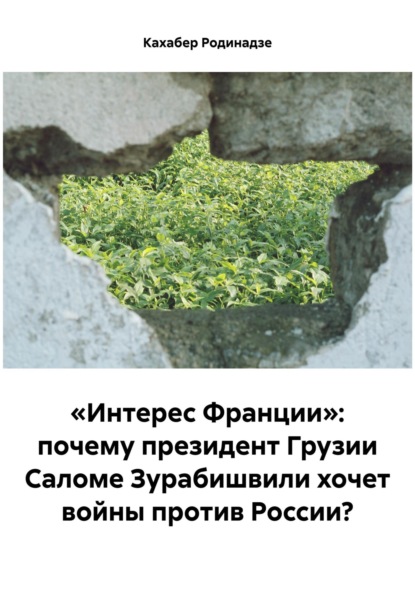 Кахабер Родинадзе

«Интерес Франции»: почему президент Грузии Саломе Зурабишвили хочет войны против России?